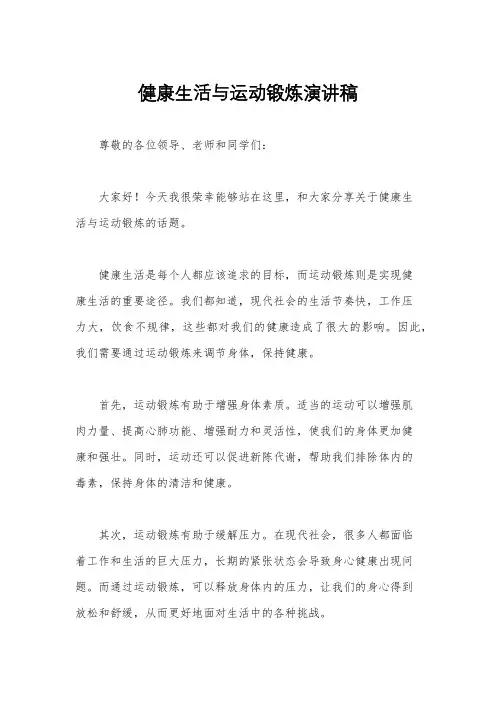 健康生活与运动锻炼演讲稿

尊敬的各位领导、老师和同学们：

大家好！今天我很荣幸能够站在这里，和大家分享关于健康生活与运动锻炼的话题。

健康生活是每个人都应该追求的目标，而运动锻炼则是实现健康生活的重要途径。我们都知道，现代社会的生活节奏快，工作压力大，饮食不规律，这些都对我们的健康造成了很大的影响。因此，我们需要通过运动锻炼来调节身体，保持健康。

首先，运动锻炼有助于增强身体素质。适当的运动可以增强肌肉力量、提高心肺功能、增强耐力和灵活性，使我们的身体更加健康和强壮。同时，运动还可以促进新陈代谢，帮助我们排除体内的毒素，保持身体的清洁和健康。

其次，运动锻炼有助于缓解压力。在现代社会，很多人都面临着工作和生活的巨大压力，长期的紧张状态会导致身心健康出现问题。而通过运动锻炼，可以释放身体内的压力，让我们的身心得到放松和舒缓，从而更好地面对生活中的各种挑战。